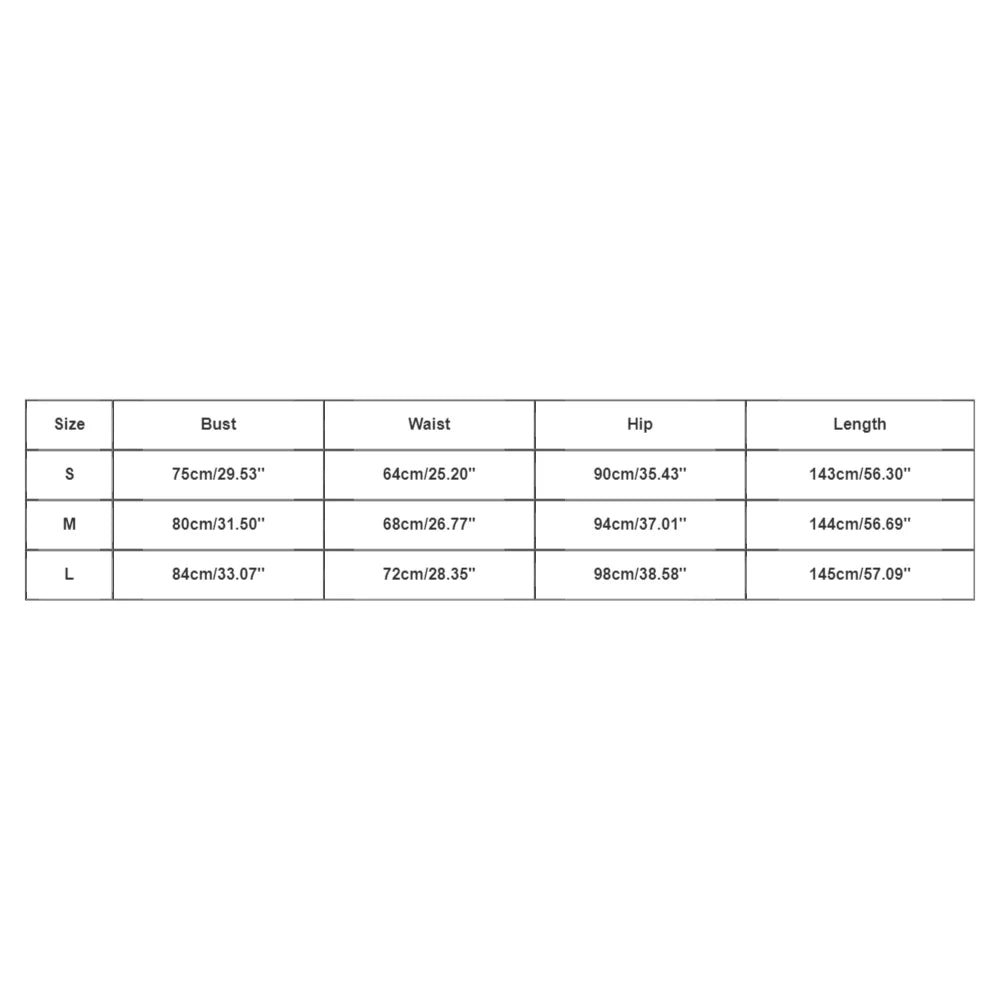 | Size | Bust | Waist | Hip | Length |
|---|---|---|---|---|
| S | 75cm/29.53'' | 64cm/25.20'' | 90cm/35.43'' | 143cm/56.30'' |
| M | 80cm/31.50'' | 68cm/26.77'' | 94cm/37.01'' | 144cm/56.69'' |
| L | 84cm/33.07'' | 72cm/28.35'' | 98cm/38.58'' | 145cm/57.09'' |